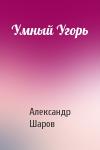 Умный Угорь

Александр Шаров